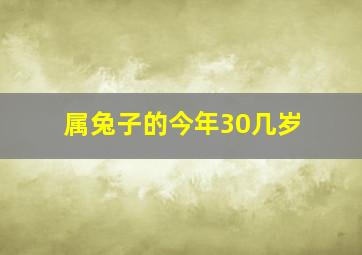 属兔子的今年30几岁